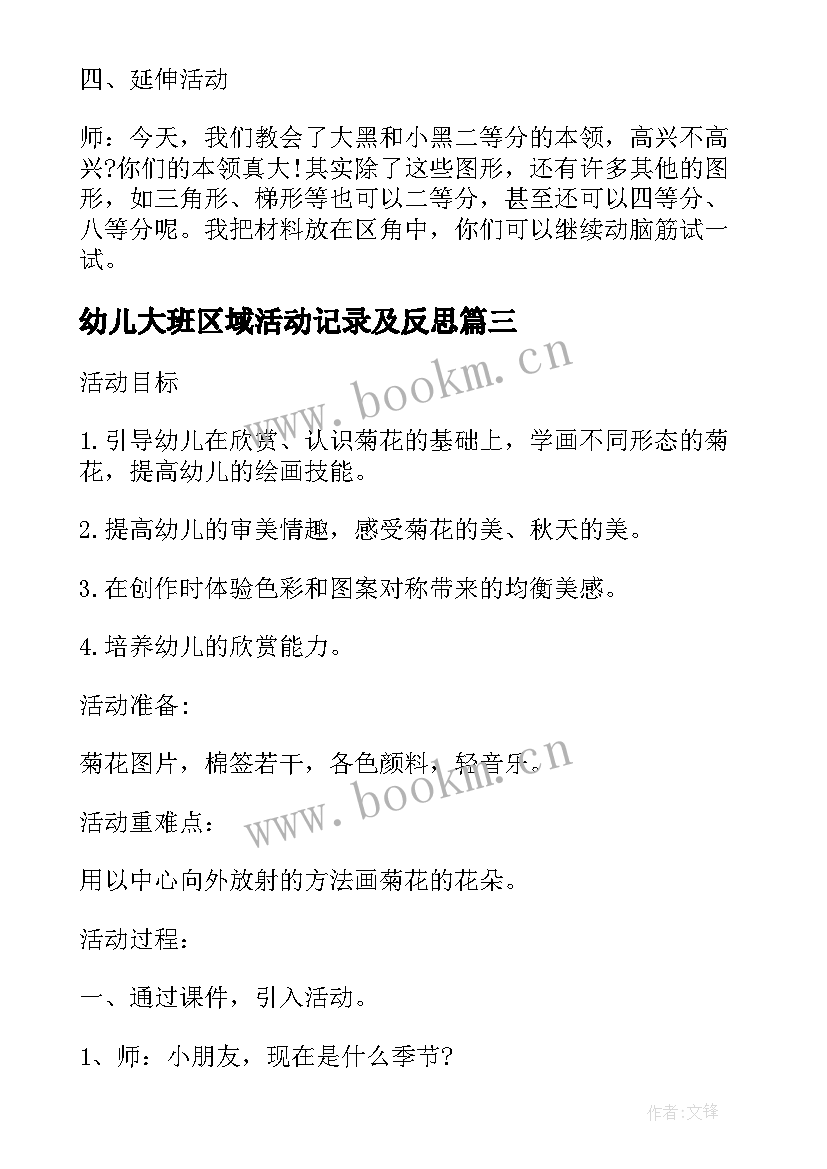 四、延伸活动

师：今天，我们教会了大黑和小黑二等分的本领，高兴不高兴?你们的本领真大!其实除了这些图形，还有许多其他的图形，如三角形、梯形等也可以二等分，甚至还可以四等分、八等分呢。我把材料放在区角中，你们可以继续动脑筋试一试。

幼儿大班区域活动记录及反思篇三

www.bookm.cn

活动目标

1.引导幼儿在欣赏、认识菊花的基础上，学画不同形态的菊花，提高幼儿的绘画技能。

2.提高幼儿的审美情趣，感受菊花的美、秋天的美。

3.在创作时体验色彩和图案对称带来的均衡美感。

4.培养幼儿的欣赏能力。

活动准备:

菊花图片，棉签若干，各色颜料，轻音乐。

www.bookm.cn

活动重难点:

用以中心向外放射的方法画菊花的花朵。

活动过程:

一、通过课件，引入活动。

1、师：小朋友，现在是什么季节?

作者:文锋